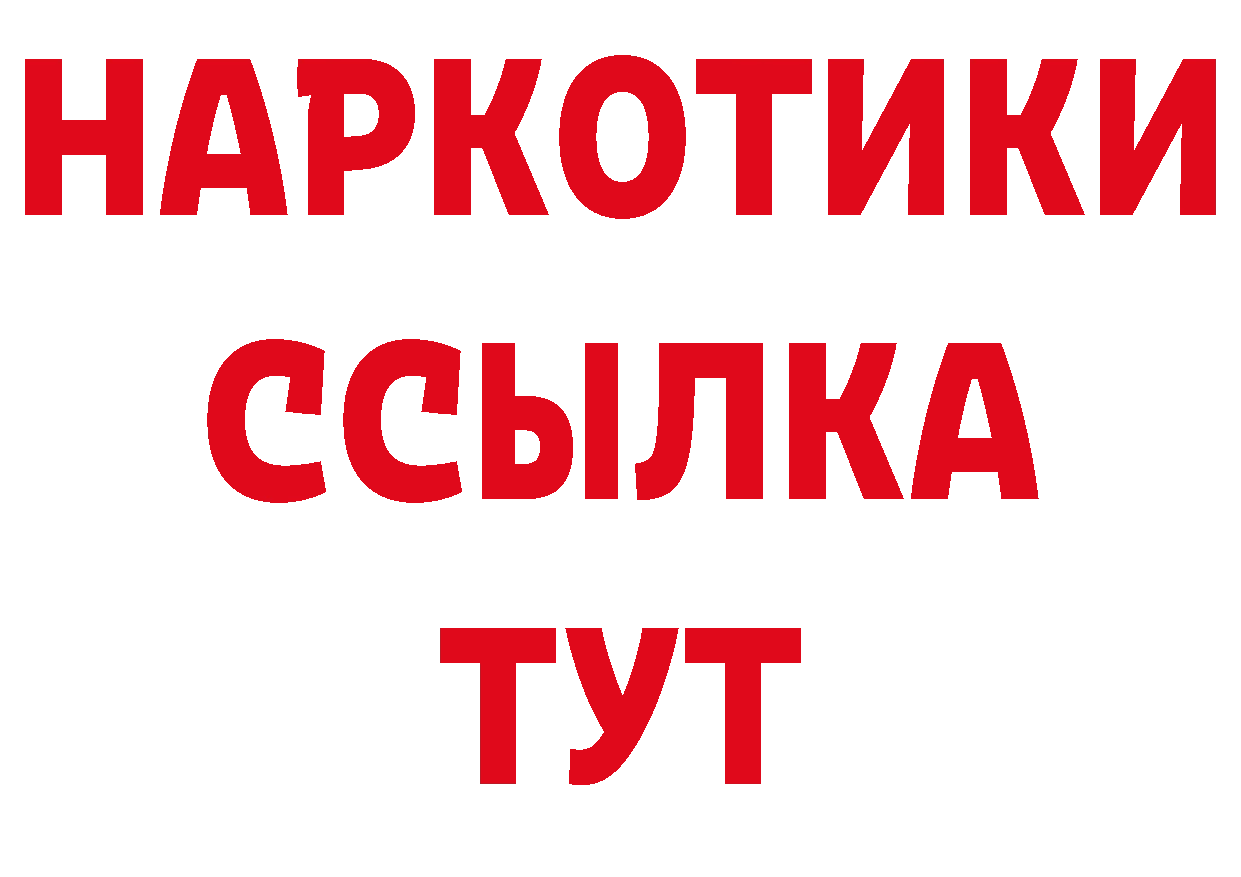 НАРКОТИКИ ССЫЛКА ТУТ